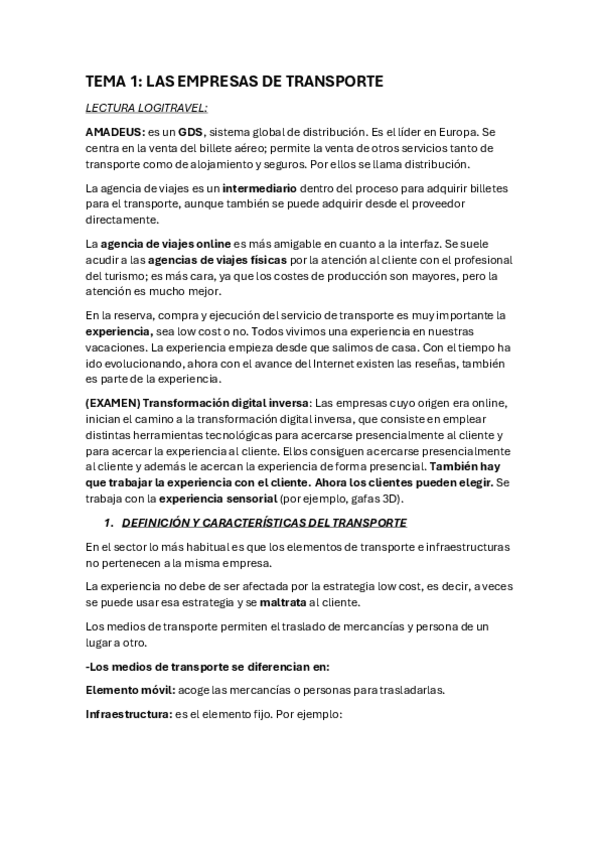 TEMA 1: LAS EMPRESAS DE TRANSPORTE

LECTURA LOGITRAVEL:

AMADEUS: es un GDS, sistema global de distribución. Es el líder en Europa. Se centra en la venta del billete aéreo; permite la venta de otros servicios tanto de transporte como de alojamiento y seguros. Por ellos se llama distribución.

La agencia de viajes es un intermediario dentro del proceso para adquirir billetes para el transporte, aunque también se puede adquirir desde el proveedor directamente.

La agencia de viajes online es más amigable en cuanto a la interfaz. Se suele acudir a las agencias de viajes físicas por la atención al cliente con el profesional del turismo; es más cara, ya que los costes de producción son mayores, pero la atención es mucho mejor.

En la reserva, compra y ejecución del servicio de transporte es muy importante la experiencia, sea low cost o no. Todos vivimos una experiencia en nuestras vacaciones. La experiencia empieza desde que salimos de casa. Con el tiempo ha ido evolucionando, ahora con el avance del Internet existen las reseñas, también es parte de la experiencia.

(EXAMEN) Transformación digital inversa: Las empresas cuyo origen era online, inician el camino a la transformación digital inversa, que consiste en emplear distintas herramientas tecnológicas para acercarse presencialmente al cliente y para acercar la experiencia al cliente. Ellos consiguen acercarse presencialmente al cliente y además le acercan la experiencia de forma presencial. También hay que trabajar la experiencia con el cliente. Ahora los clientes pueden elegir. Se trabaja con la experiencia sensorial (por ejemplo, gafas 3D).

1. DEFINICIÓN Y CARACTERÍSTICAS DEL TRANSPORTE

En el sector lo más habitual es que los elementos de transporte e infraestructuras no pertenecen a la misma empresa.

La experiencia no debe de ser afectada por la estrategia low cost, es decir, a veces se puede usar esa estrategia y se maltrata al cliente.

Los medios de transporte permiten el traslado de mercancías y persona de un lugar a otro.

-Los medios de transporte se diferencian en:

Elemento móvil: acoge las mercancías o personas para trasladarlas.

Infraestructura: es el elemento fijo. Por ejemplo: